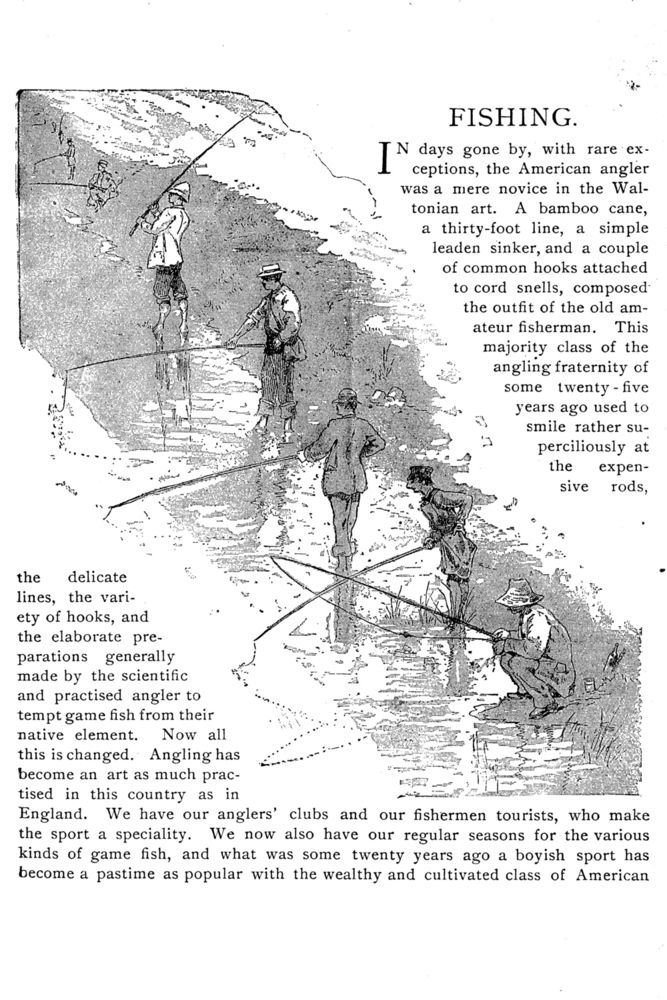 FISHING.

IN days gone by, with rare exceptions, the American angler was a mere novice in the Waltonian art. A bamboo cane, a thirty-foot line, a simple leaden sinker, and a couple of common hooks attached to cord snells, composed the outfit of the old amateur fisherman. This majority class of the angling fraternity of some twenty-five years ago used to smile rather superciliously at the expensive rods, the delicate lines, the variety of hooks, and the elaborate preparations generally made by the scientific and practised angler to tempt game fish from their native element. Now all this is changed. Angling has become an art as much practised in this country as in England. We have our anglers' clubs and our fishermen tourists, who make the sport a speciality. We now also have our regular seasons for the various kinds of game fish, and what was some twenty years ago a boyish sport has become a pastime as popular with the wealthy and cultivated class of American